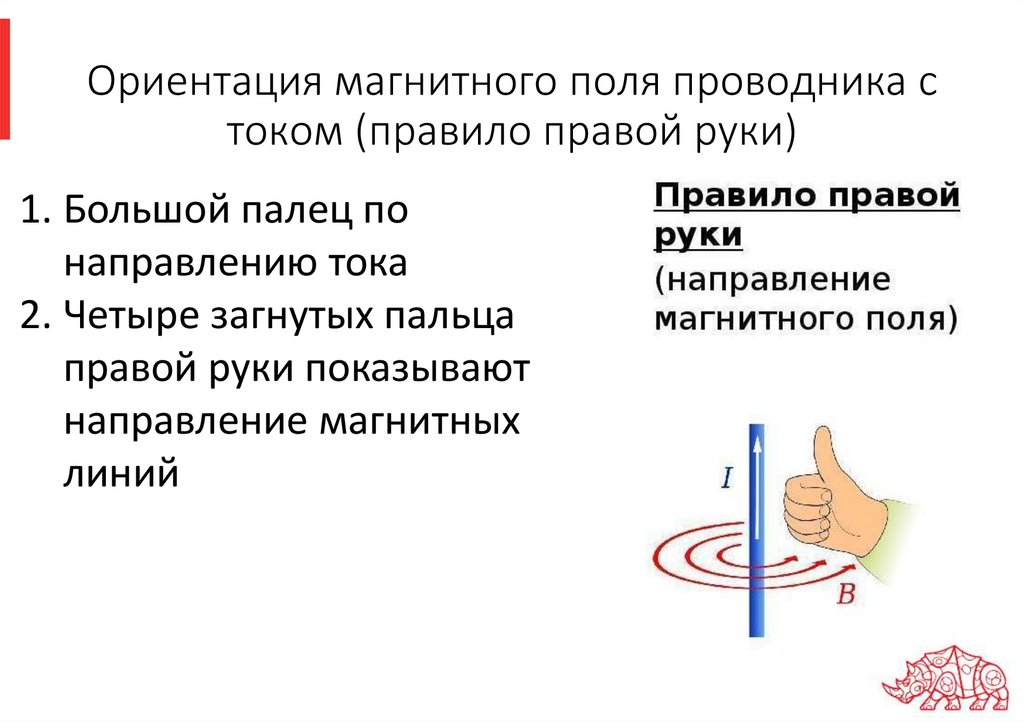 Ориентация магнитного поля проводника с током (правило правой руки)

1. Большой палец по направлению тока
2. Четыре загнутых пальца правой руки показывают направление магнитных линий

Правило правой руки
(направление магнитного поля)

I

B